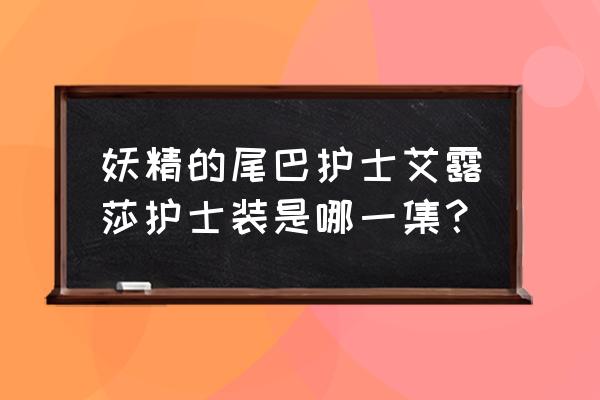 妖精的尾巴护士艾露莎护士装是哪一集？